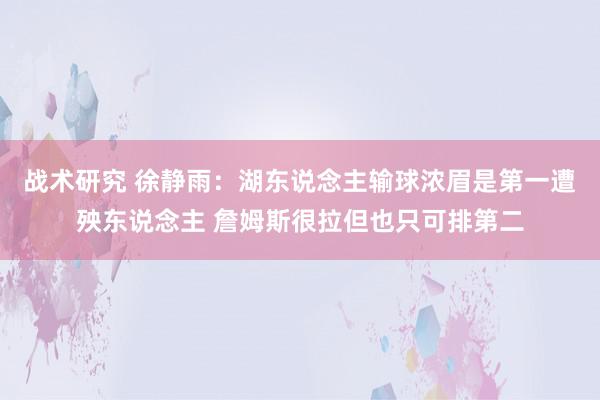 战术研究 徐静雨：湖东说念主输球浓眉是第一遭殃东说念主 詹姆斯很拉但也只可排第二